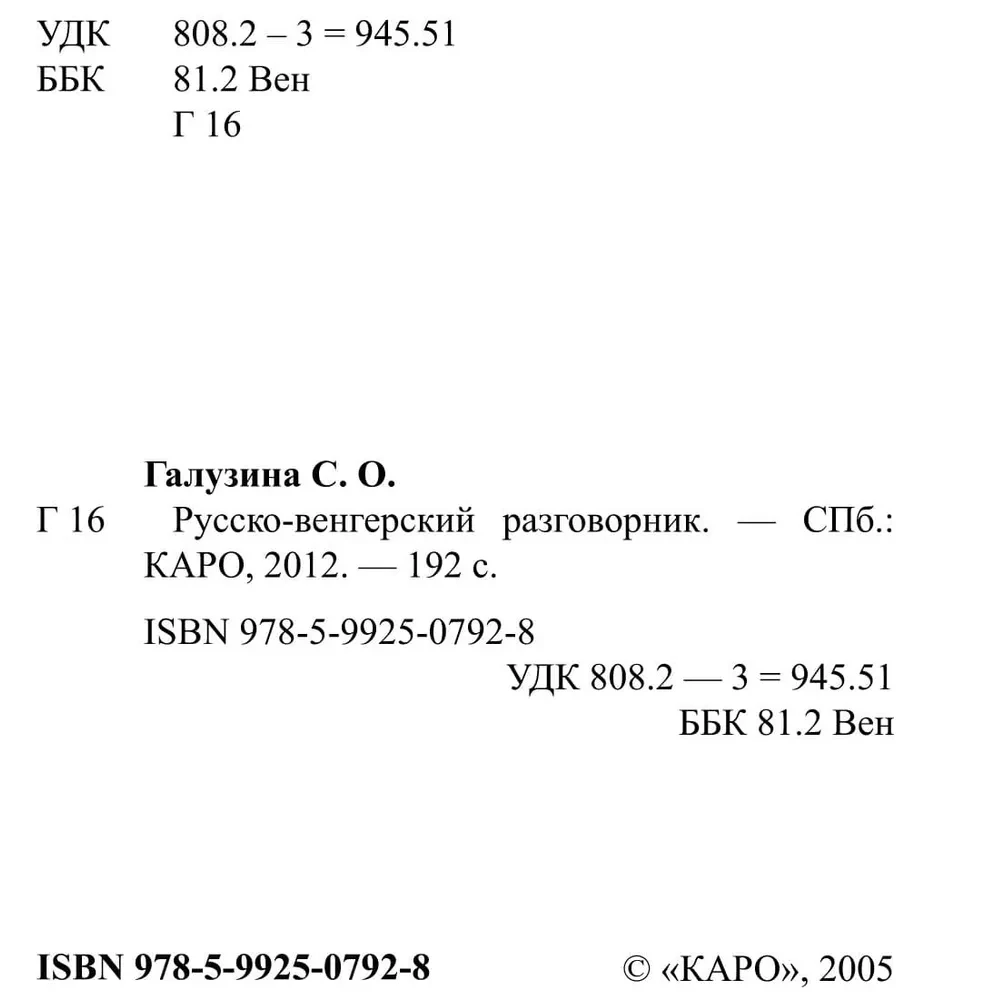 УДК 808.2 – 3 = 945.51
ББК 81.2 Вен
Г 16

Галузина С. О.
Г 16 Русско-венгерский разговорник. — СПб.: КАРО, 2012. — 192 с.

ISBN 978-5-9925-0792-8

УДК 808.2 — 3 = 945.51
ББК 81.2 Вен

ISBN 978-5-9925-0792-8 © «КАРО», 2005